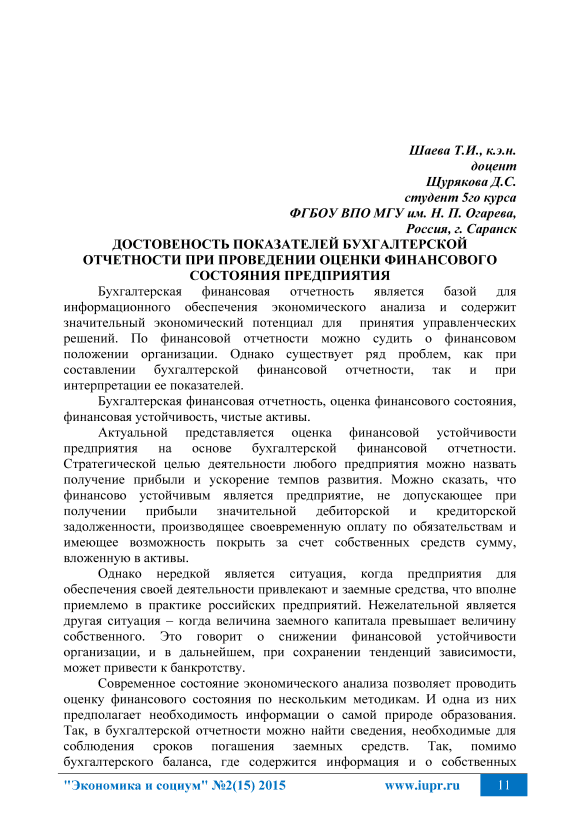 Шаева Т.И., к.э.н.
доцент
Щурякова Д.С.
студент 5го курса
ФГБОУ ВПО МГУ им. Н. П. Огарева,
Россия, г. Саранск

ДОСТОВЕНОСТЬ ПОКАЗАТЕЛЕЙ БУХГАЛТЕРСКОЙ ОТЧЕТНОСТИ ПРИ ПРОВЕДЕНИИ ОЦЕНКИ ФИНАНСОВОГО СОСТОЯНИЯ ПРЕДПРИЯТИЯ

Бухгалтерская финансовая отчетность является базой для информационного обеспечения экономического анализа и содержит значительный экономический потенциал для принятия управленческих решений. По финансовой отчетности можно судить о финансовом положении организации. Однако существует ряд проблем, как при составлении бухгалтерской финансовой отчетности, так и при интерпретации ее показателей.

Бухгалтерская финансовая отчетность, оценка финансового состояния, финансовая устойчивость, чистые активы.

Актуальной представляется оценка финансовой устойчивости предприятия на основе бухгалтерской финансовой отчетности. Стратегической целью деятельности любого предприятия можно назвать получение прибыли и ускорение темпов развития. Можно сказать, что финансово устойчивым является предприятие, не допускающее при получении прибыли значительной дебиторской и кредиторской задолженности, производящее своевременную оплату по обязательствам и имеющее возможность покрыть за счет собственных средств сумму, вложенную в активы.

Однако нередкой является ситуация, когда предприятия для обеспечения своей деятельности привлекают и заемные средства, что вполне приемлемо в практике российских предприятий. Нежелательной является другая ситуация – когда величина заемного капитала превышает величину собственного. Это говорит о снижении финансовой устойчивости организации, и в дальнейшем, при сохранении тенденций зависимости, может привести к банкротству.

Современное состояние экономического анализа позволяет проводить оценку финансового состояния по нескольким методикам. И одна из них предполагает необходимость информации о самой природе образования. Так, в бухгалтерской отчетности можно найти сведения, необходимые для соблюдения сроков погашения заемных средств. Так, помимо бухгалтерского баланса, где содержится информация и о собственных

"Экономика и социум" №2(15) 2015 www.iupr.ru 11